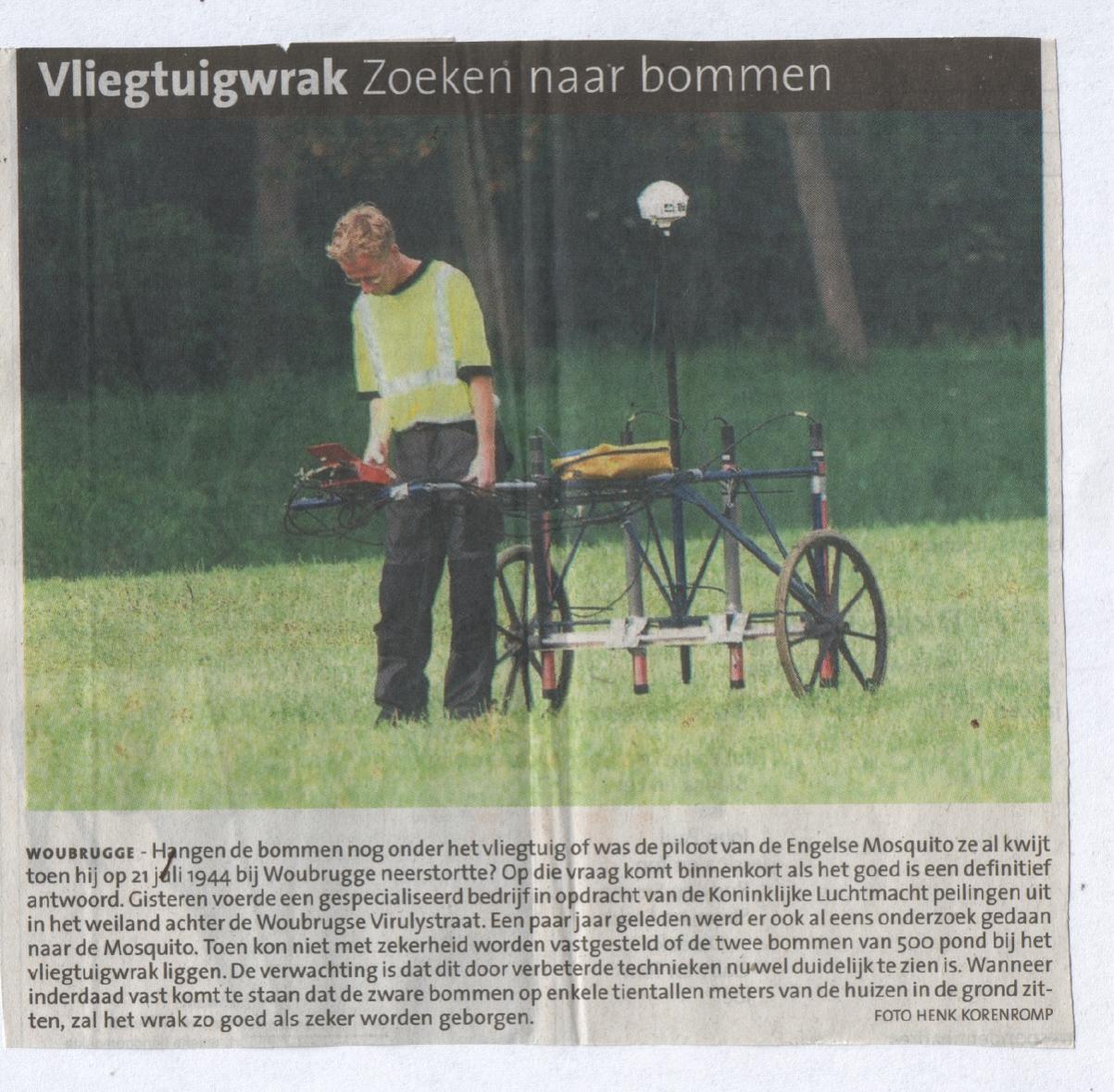 Vliegtuigwrak Zoeken naar bommen

WOUBRUGGE - Hangen de bommen nog onder het vliegtuig of was de piloot van de Engelse Mosquito ze al kwijt toen hij op 21 juli 1944 bij Woubrugge neerstortte? Op die vraag komt binnenkort als het goed is een definitief antwoord. Gisteren voerde een gespecialiseerd bedrijf in opdracht van de Koninklijke Luchtmacht peilingen uit in het weiland achter de Woubrugse Virulystraat. Een paar jaar geleden werd er ook al eens onderzoek gedaan naar de Mosquito. Toen kon niet met zekerheid worden vastgesteld of de twee bommen van 500 pond bij het vliegtuigwrak liggen. De verwachting is dat dit door verbeterde technieken nu wel duidelijk te zien is. Wanneer inderdaad vast komt te staan dat de zware bommen op enkele tientallen meters van de huizen in de grond zitten, zal het wrak zo goed als zeker worden geborgen.

FOTO HENK KORENROMP